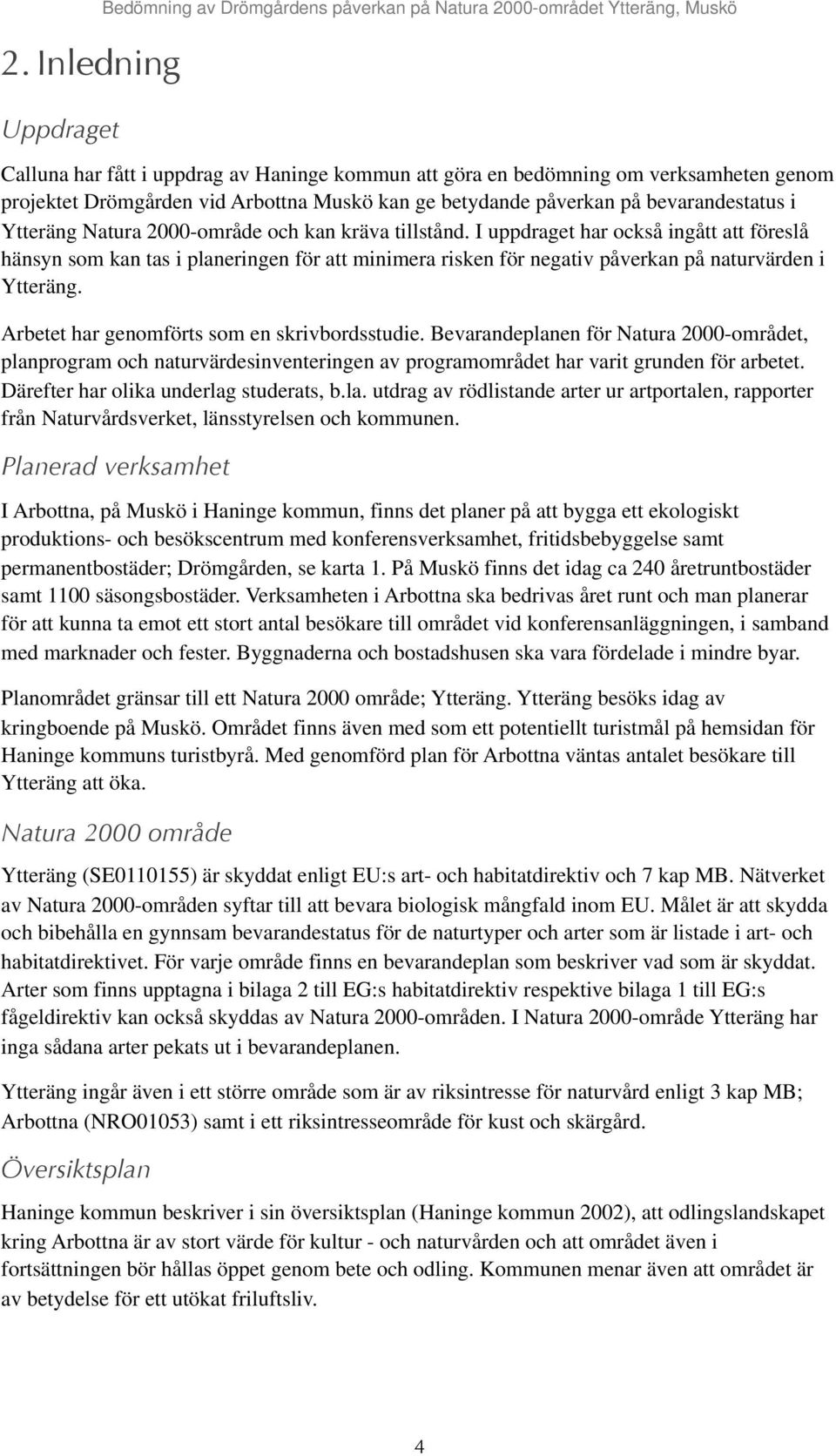 Bedömning av Drömgårdens påverkan på Natura 2000-området Ytteräng, Muskö

2. Inledning

Uppdraget

Calluna har fått i uppdrag av Haninge kommun att göra en bedömning om verksamheten genom projektet Drömgården vid Arbottna Muskö kan ge betydande påverkan på bevarandestatus i Ytteräng Natura 2000-område och kan kräva tillstånd. I uppdraget har också ingått att föreslå hänsyn som kan tas i planeringen för att minimera risken för negativ påverkan på naturvärden i Ytteräng.

Arbetet har genomförts som en skrivbordsstudie. Bevarandeplanen för Natura 2000-området, planprogram och naturvärdesinventeringen av programområdet har varit grunden för arbetet. Därefter har olika underlag studerats, b.la. utdrag av rödlistande arter ur artportalen, rapporter från Naturvårdsverket, länsstyrelsen och kommunen.

Planerad verksamhet

I Arbottna, på Muskö i Haninge kommun, finns det planer på att bygga ett ekologiskt produktions- och besökscentrum med konferensverksamhet, fritidsbebyggelse samt permanentbostäder; Drömgården, se karta 1. På Muskö finns det idag ca 240 åretruntbostäder samt 1100 säsongsbostäder. Verksamheten i Arbottna ska bedrivas året runt och man planerar för att kunna ta emot ett stort antal besökare till området vid konferensanläggningen, i samband med marknader och fester. Byggnaderna och bostadshusen ska vara fördelade i mindre byar.

Planområdet gränsar till ett Natura 2000 område; Ytteräng. Ytteräng besöks idag av kringboende på Muskö. Området finns även med som ett potentiellt turistmål på hemsidan för Haninge kommuns turistbyrå. Med genomförd plan för Arbottna väntas antalet besökare till Ytteräng att öka.

Natura 2000 område

Ytteräng (SE0110155) är skyddat enligt EU:s art- och habitatdirektiv och 7 kap MB. Nätverket av Natura 2000-områden syftar till att bevara biologisk mångfald inom EU. Målet är att skydda och bibehålla en gynnsam bevarandestatus för de naturtyper och arter som är listade i art- och habitatdirektivet. För varje område finns en bevarandeplan som beskriver vad som är skyddat. Arter som finns upptagna i bilaga 2 till EG:s habitatdirektiv respektive bilaga 1 till EG:s fågeldirektiv kan också skyddas av Natura 2000-områden. I Natura 2000-område Ytteräng har inga sådana arter pekats ut i bevarandeplanen.

Ytteräng ingår även i ett större område som är av riksintresse för naturvård enligt 3 kap MB; Arbottna (NRO01053) samt i ett riksintresseområde för kust och skärgård.

Översiktsplan

Haninge kommun beskriver i sin översiktsplan (Haninge kommun 2002), att odlingslandskapet kring Arbottna är av stort värde för kultur - och naturvården och att området även i fortsättningen bör hållas öppet genom bete och odling. Kommunen menar även att området är av betydelse för ett utökat friluftsliv.

4